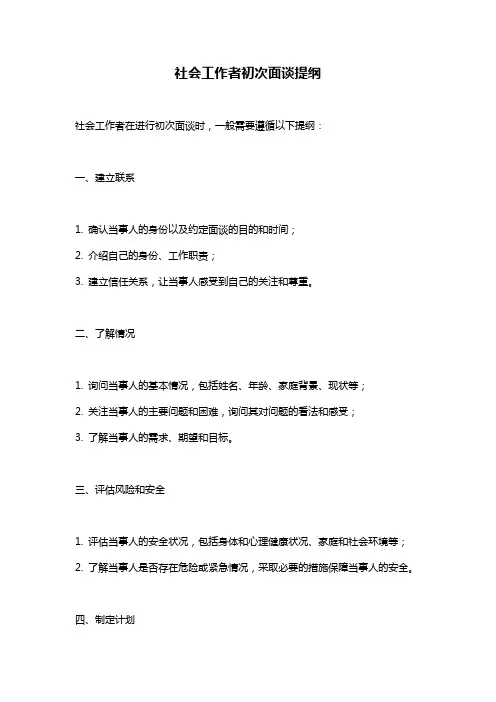 社会工作者初次面谈提纲

社会工作者在进行初次面谈时，一般需要遵循以下提纲：

一、建立联系

1. 确认当事人的身份以及约定面谈的目的和时间；

2. 介绍自己的身份、工作职责；

3. 建立信任关系，让当事人感受到自己的关注和尊重。

二、了解情况

1. 询问当事人的基本情况，包括姓名、年龄、家庭背景、现状等；

2. 关注当事人的主要问题和困难，询问其对问题的看法和感受；

3. 了解当事人的需求、期望和目标。

三、评估风险和安全

1. 评估当事人的安全状况，包括身体和心理健康状况、家庭和社会环境等；

2. 了解当事人是否存在危险或紧急情况，采取必要的措施保障当事人的安全。

四、制定计划